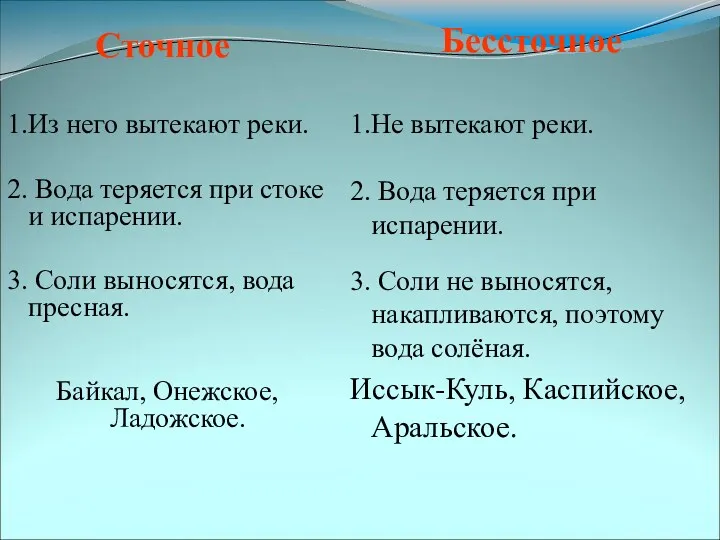 Сточное

1.Из него вытекают реки.

2. Вода теряется при стоке и испарении.

3. Соли выносятся, вода пресная.

Байкал, Онежское, Ладожское.

Бессточное

1.Не вытекают реки.

2. Вода теряется при испарении.

3. Соли не выносятся, накапливаются, поэтому вода солёная.

Иссык-Куль, Каспийское, Аральское.